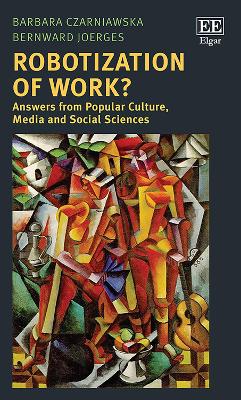 BARBARA CZARNIAWSKA
BERNWARD JOERGES

EE
Elgar

ROBOTIZATION OF WORK?

Answers from Popular Culture, Media and Social Sciences